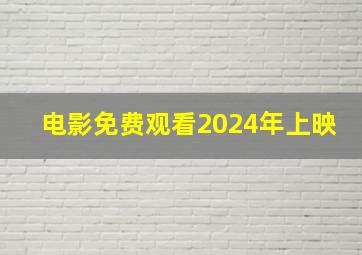 电影免费观看2024年上映